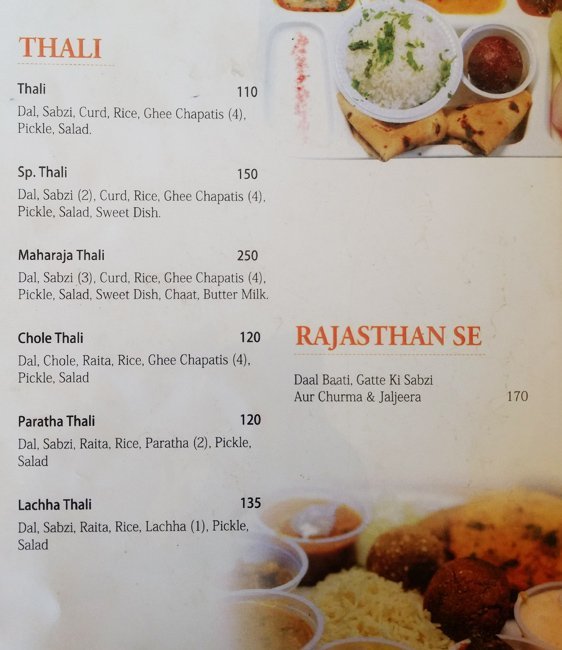 THALI

Thali 110
Dal, Sabzi, Curd, Rice, Ghee Chapatis (4), Pickle, Salad.

Sp. Thali 150
Dal, Sabzi (2), Curd, Rice, Ghee Chapatis (4), Pickle, Salad, Sweet Dish.

Maharaja Thali 250
Dal, Sabzi (3), Curd, Rice, Ghee Chapatis (4), Pickle, Salad, Sweet Dish, Chaat, Butter Milk.

Chole Thali 120
Dal, Chole, Raita, Rice, Ghee Chapatis (4), Pickle, Salad

Paratha Thali 120
Dal, Sabzi, Raita, Rice, Paratha (2), Pickle, Salad

Lachha Thali 135
Dal, Sabzi, Raita, Rice, Lachha (1), Pickle, Salad

RAJASTHAN SE

Daal Baati, Gatte Ki Sabzi
Aur Churma & Jaljeera 170